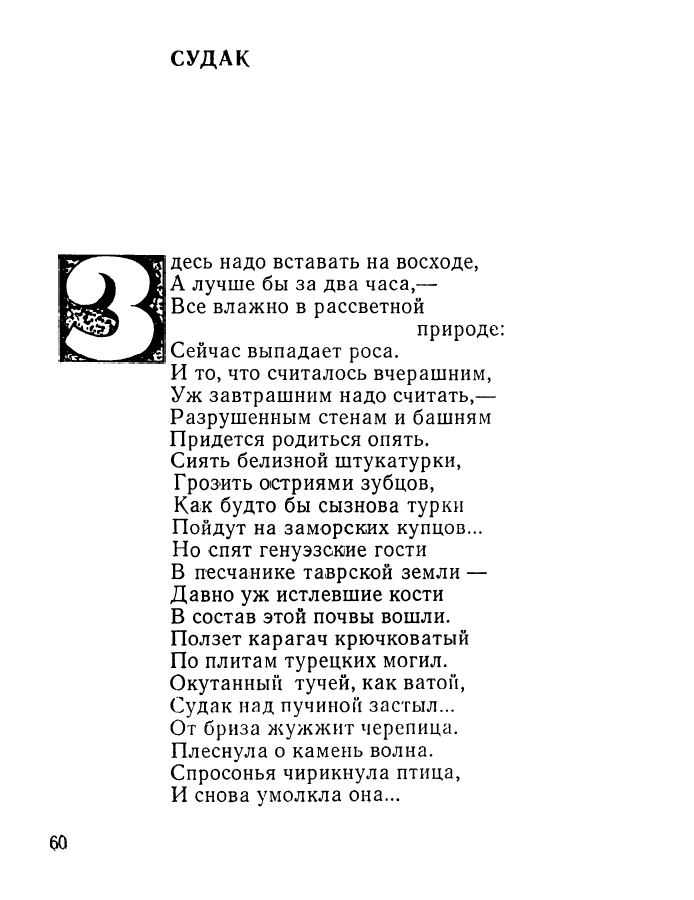 СУДАК

Здесь надо вставать на восходе,
А лучше бы за два часа,—
Все влажно в рассветной
природе:
Сейчас выпадает роса.
И то, что считалось вчерашним,
Уж завтрашним надо считать,—
Разрушенным стенам и башням
Придется родиться опять.
Сиять белизной штукатурки,
Грозить остриями зубцов,
Как будто бы сызнова турки
Пойдут на заморских купцов...
Но спят генуэзские гости
В песчанике таврской земли —
Давно уж истлевшие кости
В состав этой почвы вошли.
Ползет карагач крючковатый
По плитам турецких могил.
Окутанный тучей, как ватой,
Судак над пучиной застыл...
От бриза жужжит черепица.
Плеснула о камень волна.
Спросонья чирикнула птица,
И снова умолкла она...

60